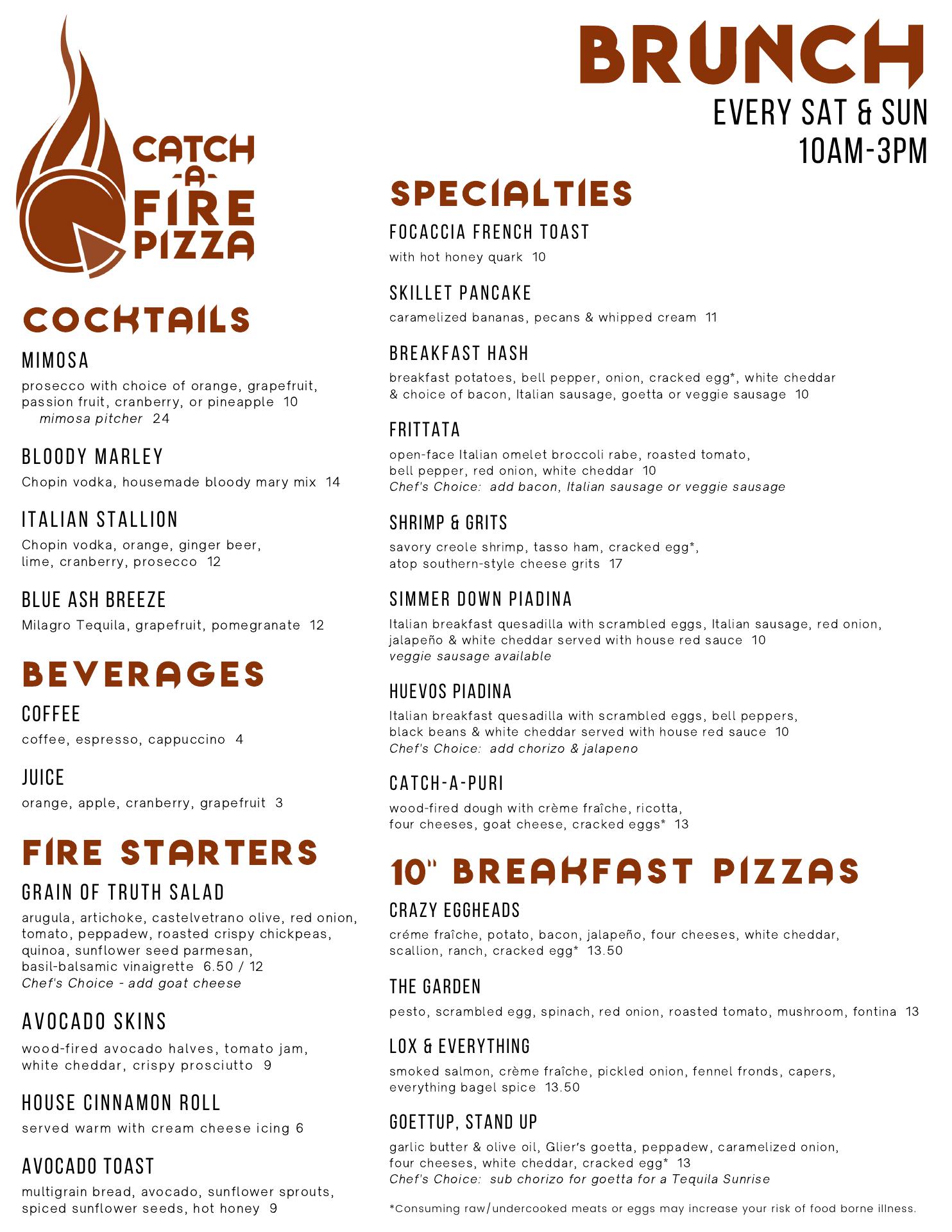 BRUNCH
EVERY SAT & SUN
10AM-3PM

CATCH
-A-
FIRE
PIZZA

COCKTAILS

MIMOSA
prosecco with choice of orange, grapefruit, passion fruit, cranberry, or pineapple 10
mimosa pitcher 24

BLOODY MARLEY
Chopin vodka, housemade bloody mary mix 14

ITALIAN STALLION
Chopin vodka, orange, ginger beer, lime, cranberry, prosecco 12

BLUE ASH BREEZE
Milagro Tequila, grapefruit, pomegranate 12

BEVERAGES

COFFEE
coffee, espresso, cappuccino 4

JUICE
orange, apple, cranberry, grapefruit 3

FIRE STARTERS

GRAIN OF TRUTH SALAD
arugula, artichoke, castelvetrano olive, red onion, tomato, peppadew, roasted crispy chickpeas, quinoa, sunflower seed parmesan, basil-balsamic vinaigrette 6.50 / 12
Chef's Choice - add goat cheese

AVOCADO SKINS
wood-fired avocado halves, tomato jam, white cheddar, crispy prosciutto 9

HOUSE CINNAMON ROLL
served warm with cream cheese icing 6

AVOCADO TOAST
multigrain bread, avocado, sunflower sprouts, spiced sunflower seeds, hot honey 9

SPECIALTIES

FOCACCIA FRENCH TOAST
with hot honey quark 10

SKILLET PANCAKE
caramelized bananas, pecans & whipped cream 11

BREAKFAST HASH
breakfast potatoes, bell pepper, onion, cracked egg*, white cheddar & choice of bacon, Italian sausage, goetta or veggie sausage 10

FRITTATA
open-face Italian omelet broccoli rabe, roasted tomato, bell pepper, red onion, white cheddar 10
Chef's Choice: add bacon, Italian sausage or veggie sausage

SHRIMP & GRITS
savory creole shrimp, tasso ham, cracked egg*, atop southern-style cheese grits 17

SIMMER DOWN PIADINA
Italian breakfast quesadilla with scrambled eggs, Italian sausage, red onion, jalapeño & white cheddar served with house red sauce 10
veggie sausage available

HUEVOS PIADINA
Italian breakfast quesadilla with scrambled eggs, bell peppers, black beans & white cheddar served with house red sauce 10
Chef's Choice: add chorizo & jalapeno

CATCH-A-PURI
wood-fired dough with crème fraîche, ricotta, four cheeses, goat cheese, cracked eggs* 13

10" BREAKFAST PIZZAS

CRAZY EGGHEADS
créme fraîche, potato, bacon, jalapeño, four cheeses, white cheddar, scallion, ranch, cracked egg* 13.50

THE GARDEN
pesto, scrambled egg, spinach, red onion, roasted tomato, mushroom, fontina 13

LOX & EVERYTHING
smoked salmon, crème fraîche, pickled onion, fennel fronds, capers, everything bagel spice 13.50

GOETTUP, STAND UP
garlic butter & olive oil, Glier's goetta, peppadew, caramelized onion, four cheeses, white cheddar, cracked egg* 13
Chef's Choice: sub chorizo for goetta for a Tequila Sunrise

*Consuming raw/undercooked meats or eggs may increase your risk of food borne illness.